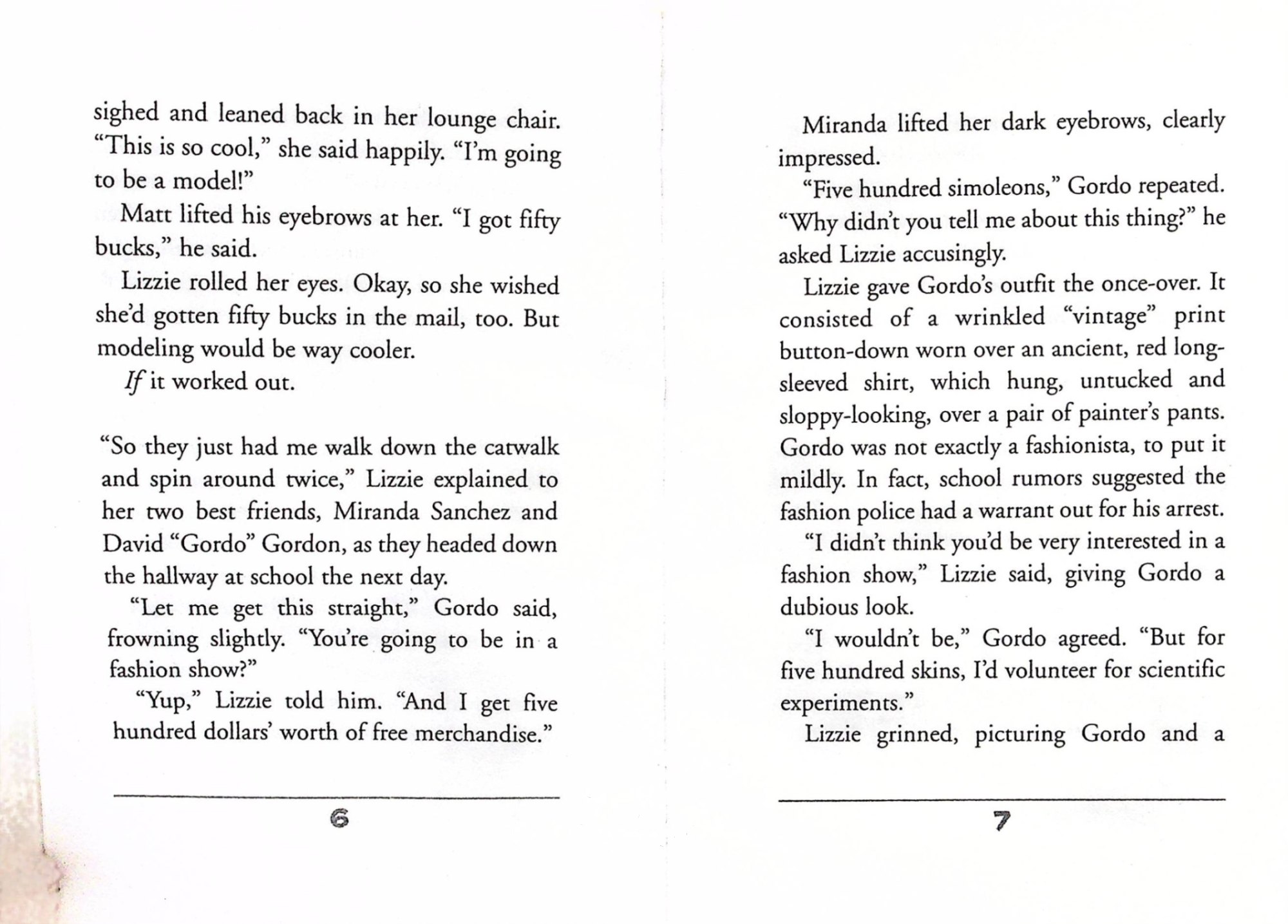 sighed and leaned back in her lounge chair. "This is so cool," she said happily. "I'm going to be a model!"

Matt lifted his eyebrows at her. "I got fifty bucks," he said.

Lizzie rolled her eyes. Okay, so she wished she'd gotten fifty bucks in the mail, too. But modeling would be way cooler.

If it worked out.

"So they just had me walk down the catwalk and spin around twice," Lizzie explained to her two best friends, Miranda Sanchez and David "Gordo" Gordon, as they headed down the hallway at school the next day.

"Let me get this straight," Gordo said, frowning slightly. "You're going to be in a fashion show?"

"Yup," Lizzie told him. "And I get five hundred dollars' worth of free merchandise."

6

Miranda lifted her dark eyebrows, clearly impressed.

"Five hundred simoleons," Gordo repeated. "Why didn't you tell me about this thing?" he asked Lizzie accusingly.

Lizzie gave Gordo's outfit the once-over. It consisted of a wrinkled "vintage" print button-down worn over an ancient, red long-sleeved shirt, which hung, untucked and sloppy-looking, over a pair of painter's pants. Gordo was not exactly a fashionista, to put it mildly. In fact, school rumors suggested the fashion police had a warrant out for his arrest.

"I didn't think you'd be very interested in a fashion show," Lizzie said, giving Gordo a dubious look.

"I wouldn't be," Gordo agreed. "But for five hundred skins, I'd volunteer for scientific experiments."

Lizzie grinned, picturing Gordo and a

7